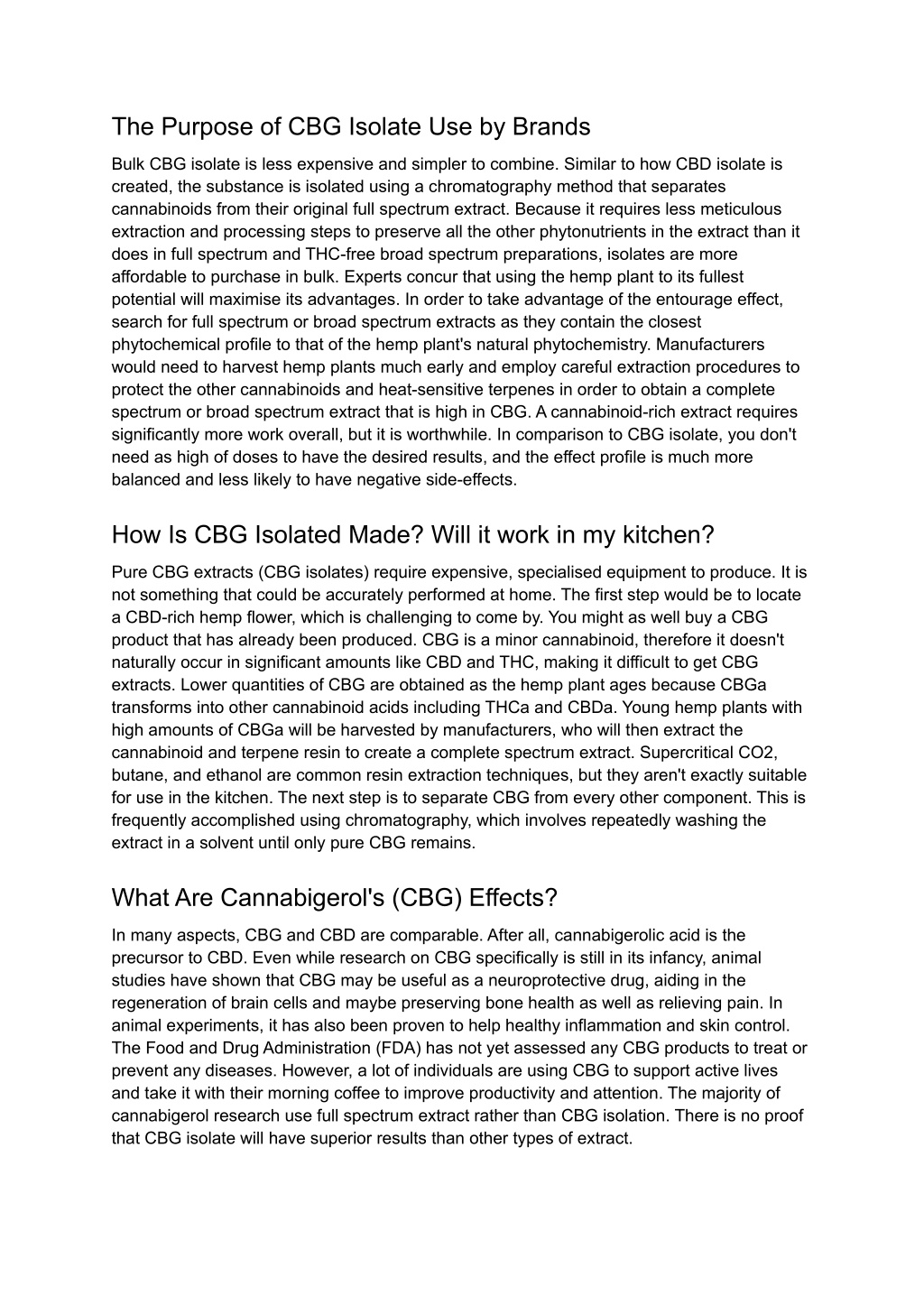 The Purpose of CBG Isolate Use by Brands

Bulk CBG isolate is less expensive and simpler to combine. Similar to how CBD isolate is created, the substance is isolated using a chromatography method that separates cannabinoids from their original full spectrum extract. Because it requires less meticulous extraction and processing steps to preserve all the other phytonutrients in the extract than it does in full spectrum and THC-free broad spectrum preparations, isolates are more affordable to purchase in bulk. Experts concur that using the hemp plant to its fullest potential will maximise its advantages. In order to take advantage of the entourage effect, search for full spectrum or broad spectrum extracts as they contain the closest phytochemical profile to that of the hemp plant's natural phytochemistry. Manufacturers would need to harvest hemp plants much early and employ careful extraction procedures to protect the other cannabinoids and heat-sensitive terpenes in order to obtain a complete spectrum or broad spectrum extract that is high in CBG. A cannabinoid-rich extract requires significantly more work overall, but it is worthwhile. In comparison to CBG isolate, you don't need as high of doses to have the desired results, and the effect profile is much more balanced and less likely to have negative side-effects.

How Is CBG Isolated Made? Will it work in my kitchen?

Pure CBG extracts (CBG isolates) require expensive, specialised equipment to produce. It is not something that could be accurately performed at home. The first step would be to locate a CBD-rich hemp flower, which is challenging to come by. You might as well buy a CBG product that has already been produced. CBG is a minor cannabinoid, therefore it doesn't naturally occur in significant amounts like CBD and THC, making it difficult to get CBG extracts. Lower quantities of CBG are obtained as the hemp plant ages because CBGa transforms into other cannabinoid acids including THCa and CBDa. Young hemp plants with high amounts of CBGa will be harvested by manufacturers, who will then extract the cannabinoid and terpene resin to create a complete spectrum extract. Supercritical CO2, butane, and ethanol are common resin extraction techniques, but they aren't exactly suitable for use in the kitchen. The next step is to separate CBG from every other component. This is frequently accomplished using chromatography, which involves repeatedly washing the extract in a solvent until only pure CBG remains.

What Are Cannabigerol's (CBG) Effects?

In many aspects, CBG and CBD are comparable. After all, cannabigerolic acid is the precursor to CBD. Even while research on CBG specifically is still in its infancy, animal studies have shown that CBG may be useful as a neuroprotective drug, aiding in the regeneration of brain cells and maybe preserving bone health as well as relieving pain. In animal experiments, it has also been proven to help healthy inflammation and skin control. The Food and Drug Administration (FDA) has not yet assessed any CBG products to treat or prevent any diseases. However, a lot of individuals are using CBG to support active lives and take it with their morning coffee to improve productivity and attention. The majority of cannabigerol research use full spectrum extract rather than CBG isolation. There is no proof that CBG isolate will have superior results than other types of extract.